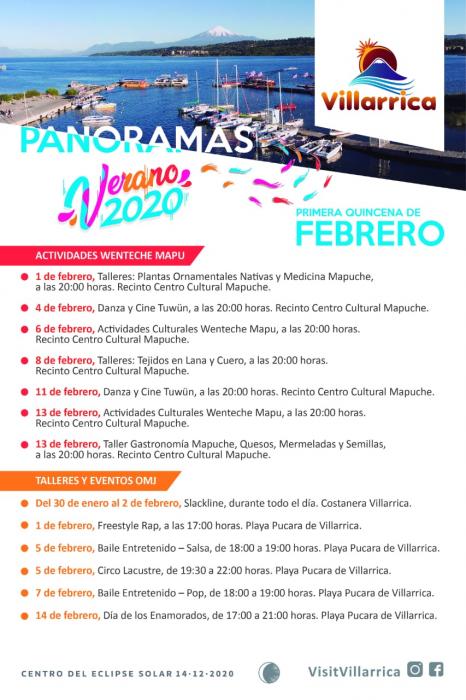 Villarrica

PANORAMAS

Verano 2020

PRIMERA QUINCENA DE
FEBRERO

ACTIVIDADES WENTECHE MAPU

1 de febrero, Talleres: Plantas Ornamentales Nativas y Medicina Mapuche, a las 20:00 horas. Recinto Centro Cultural Mapuche.

4 de febrero, Danza y Cine Tuwün, a las 20:00 horas. Recinto Centro Cultural Mapuche.

6 de febrero, Actividades Culturales Wenteche Mapu, a las 20:00 horas. Recinto Centro Cultural Mapuche.

8 de febrero, Talleres: Tejidos en Lana y Cuero, a las 20:00 horas. Recinto Centro Cultural Mapuche.

11 de febrero, Danza y Cine Tuwün, a las 20:00 horas. Recinto Centro Cultural Mapuche.

13 de febrero, Actividades Culturales Wenteche Mapu, a las 20:00 horas. Recinto Centro Cultural Mapuche.

13 de febrero, Taller Gastronomía Mapuche, Quesos, Mermeladas y Semillas, a las 20:00 horas. Recinto Centro Cultural Mapuche.

TALLERES Y EVENTOS OMJ

Del 30 de enero al 2 de febrero, Slackline, durante todo el día. Costanera Villarrica.

1 de febrero, Freestyle Rap, a las 17:00 horas. Playa Pucara de Villarrica.

5 de febrero, Baile Entretenido – Salsa, de 18:00 a 19:00 horas. Playa Pucara de Villarrica.

5 de febrero, Circo Lacustre, de 19:30 a 22:00 horas. Playa Pucara de Villarrica.

7 de febrero, Baile Entretenido – Pop, de 18:00 a 19:00 horas. Playa Pucara de Villarrica.

14 de febrero, Día de los Enamorados, de 17:00 a 21:00 horas. Playa Pucara de Villarrica.

CENTRO DEL ECLIPSE SOLAR 14·12·2020

VisitVillarrica